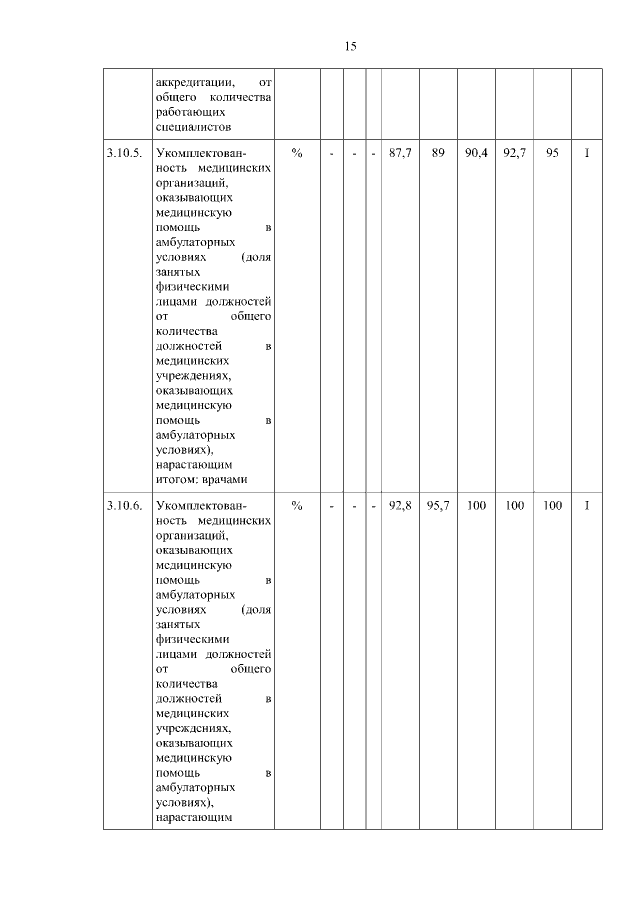 15

|  |  |  |  |  |  |  |  |  |  |  |  |
|---|---|---|---|---|---|---|---|---|---|---|---|
|  | аккредитации, от общего количества работающих специалистов |  |  |  |  |  |  |  |  |  |  |
| 3.10.5. | Укомплектованность медицинских организаций, оказывающих медицинскую помощь в амбулаторных условиях (доля занятых физическими лицами должностей от общего количества должностей в медицинских учреждениях, оказывающих медицинскую помощь в амбулаторных условиях), нарастающим итогом: врачами | % | - | - | - | 87,7 | 89 | 90,4 | 92,7 | 95 | I |
| 3.10.6. | Укомплектованность медицинских организаций, оказывающих медицинскую помощь в амбулаторных условиях (доля занятых физическими лицами должностей от общего количества должностей в медицинских учреждениях, оказывающих медицинскую помощь в амбулаторных условиях), нарастающим | % | - | - | - | 92,8 | 95,7 | 100 | 100 | 100 | I |